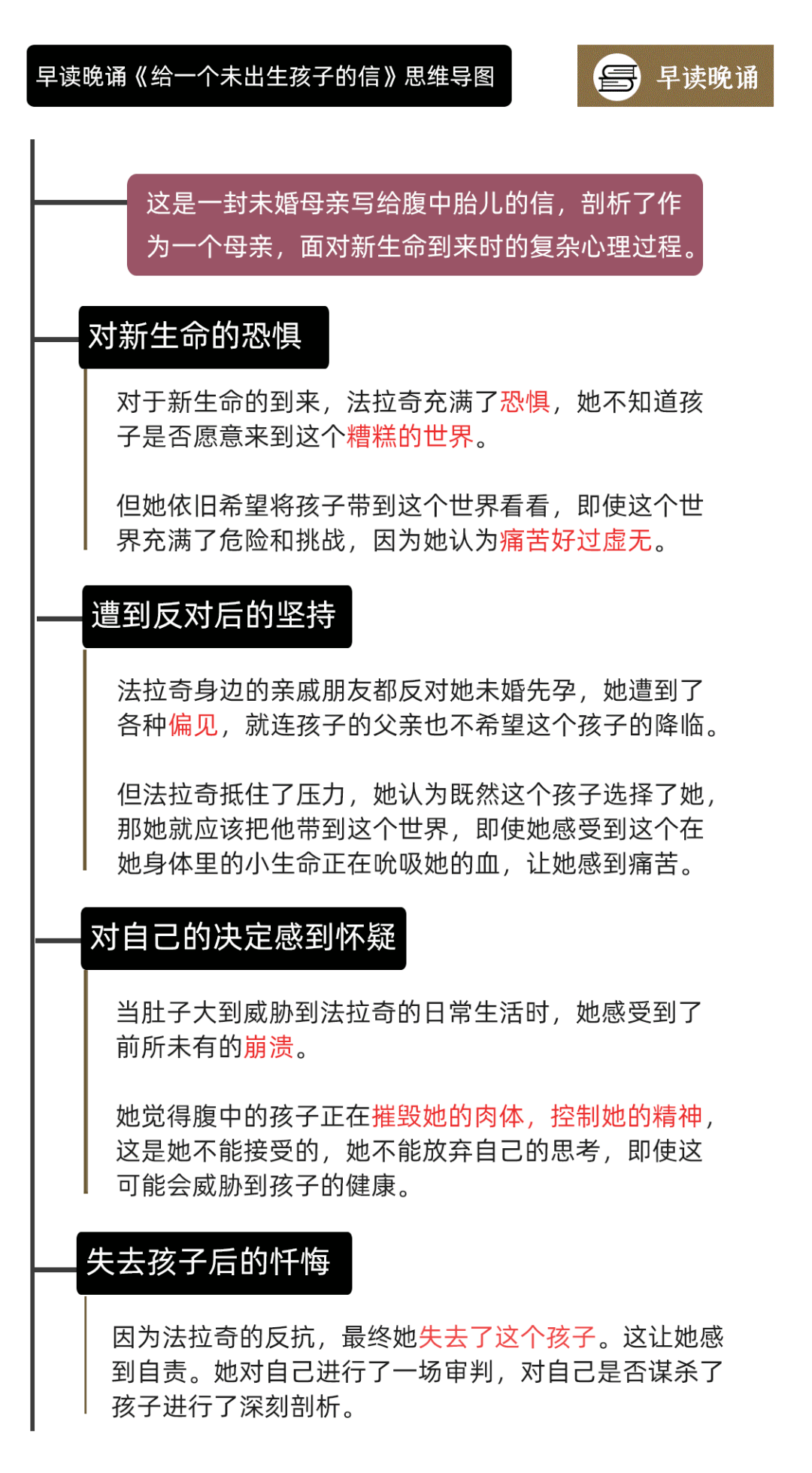 早读晚诵《给一个未出生孩子的信》思维导图

早读晚诵

这是一封未婚母亲写给腹中胎儿的信，剖析了作为一个母亲，面对新生命到来时的复杂心理过程。

对新生命的恐惧

对于新生命的到来，法拉奇充满了恐惧，她不知道孩子是否愿意来到这个糟糕的世界。

但她依旧希望将孩子带到这个世界看看，即使这个世界充满了危险和挑战，因为她认为痛苦好过虚无。

遭到反对后的坚持

法拉奇身边的亲戚朋友都反对她未婚先孕，她遭到了各种偏见，就连孩子的父亲也不希望这个孩子的降临。

但法拉奇抵住了压力，她认为既然这个孩子选择了她，那她就应该把他带到这个世界，即使她感受到这个在她身体里的小生命正在吮吸她的血，让她感到痛苦。

对自己的决定感到怀疑

当肚子大到威胁到法拉奇的日常生活时，她感受到了前所未有的崩溃。

她觉得腹中的孩子正在摧毁她的肉体，控制她的精神，这是她不能接受的，她不能放弃自己的思考，即使这可能会威胁到孩子的健康。

失去孩子后的忏悔

因为法拉奇的反抗，最终她失去了这个孩子。这让她感到自责。她对自己进行了一场审判，对自己是否谋杀了孩子进行了深刻剖析。